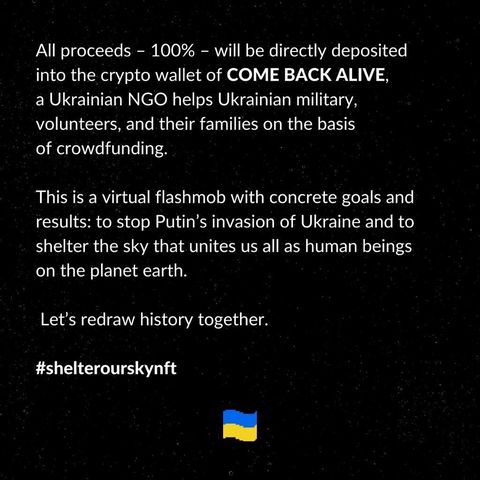 All proceeds – 100% – will be directly deposited into the crypto wallet of COME BACK ALIVE, a Ukrainian NGO helps Ukrainian military, volunteers, and their families on the basis of crowdfunding.

This is a virtual flashmob with concrete goals and results: to stop Putin's invasion of Ukraine and to shelter the sky that unites us all as human beings on the planet earth.

Let's redraw history together.

#shelterourskynft